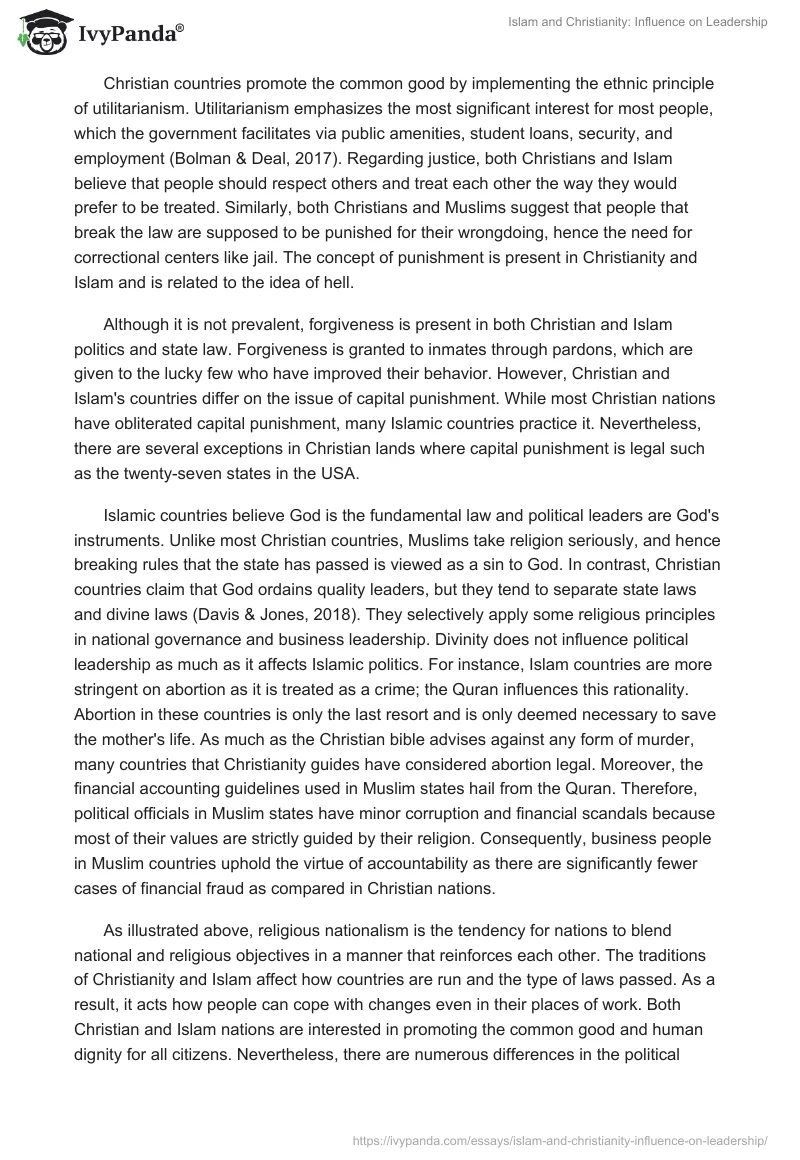 IvyPanda®

Islam and Christianity: Influence on Leadership

Christian countries promote the common good by implementing the ethnic principle of utilitarianism. Utilitarianism emphasizes the most significant interest for most people, which the government facilitates via public amenities, student loans, security, and employment (Bolman & Deal, 2017). Regarding justice, both Christians and Islam believe that people should respect others and treat each other the way they would prefer to be treated. Similarly, both Christians and Muslims suggest that people that break the law are supposed to be punished for their wrongdoing, hence the need for correctional centers like jail. The concept of punishment is present in Christianity and Islam and is related to the idea of hell.

Although it is not prevalent, forgiveness is present in both Christian and Islam politics and state law. Forgiveness is granted to inmates through pardons, which are given to the lucky few who have improved their behavior. However, Christian and Islam's countries differ on the issue of capital punishment. While most Christian nations have obliterated capital punishment, many Islamic countries practice it. Nevertheless, there are several exceptions in Christian lands where capital punishment is legal such as the twenty-seven states in the USA.

Islamic countries believe God is the fundamental law and political leaders are God's instruments. Unlike most Christian countries, Muslims take religion seriously, and hence breaking rules that the state has passed is viewed as a sin to God. In contrast, Christian countries claim that God ordains quality leaders, but they tend to separate state laws and divine laws (Davis & Jones, 2018). They selectively apply some religious principles in national governance and business leadership. Divinity does not influence political leadership as much as it affects Islamic politics. For instance, Islam countries are more stringent on abortion as it is treated as a crime; the Quran influences this rationality. Abortion in these countries is only the last resort and is only deemed necessary to save the mother's life. As much as the Christian bible advises against any form of murder, many countries that Christianity guides have considered abortion legal. Moreover, the financial accounting guidelines used in Muslim states hail from the Quran. Therefore, political officials in Muslim states have minor corruption and financial scandals because most of their values are strictly guided by their religion. Consequently, business people in Muslim countries uphold the virtue of accountability as there are significantly fewer cases of financial fraud as compared in Christian nations.

As illustrated above, religious nationalism is the tendency for nations to blend national and religious objectives in a manner that reinforces each other. The traditions of Christianity and Islam affect how countries are run and the type of laws passed. As a result, it acts how people can cope with changes even in their places of work. Both Christian and Islam nations are interested in promoting the common good and human dignity for all citizens. Nevertheless, there are numerous differences in the political

https://ivypanda.com/essays/islam-and-christianity-influence-on-leadership/